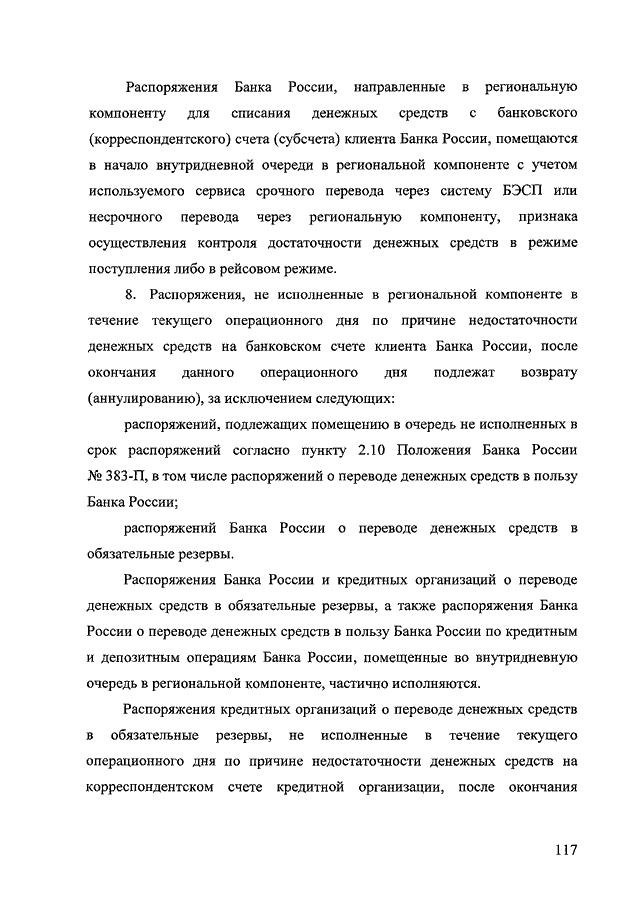 Распоряжения Банка России, направленные в региональную компоненту для списания денежных средств с банковского (корреспондентского) счета (субсчета) клиента Банка России, помещаются в начало внутридневной очереди в региональной компоненте с учетом используемого сервиса срочного перевода через систему БЭСП или несрочного перевода через региональную компоненту, признака осуществления контроля достаточности денежных средств в режиме поступления либо в рейсовом режиме.

8. Распоряжения, не исполненные в региональной компоненте в течение текущего операционного дня по причине недостаточности денежных средств на банковском счете клиента Банка России, после окончания данного операционного дня подлежат возврату (аннулированию), за исключением следующих:

распоряжений, подлежащих помещению в очередь не исполненных в срок распоряжений согласно пункту 2.10 Положения Банка России № 383-П, в том числе распоряжений о переводе денежных средств в пользу Банка России;

распоряжений Банка России о переводе денежных средств в обязательные резервы.

Распоряжения Банка России и кредитных организаций о переводе денежных средств в обязательные резервы, а также распоряжения Банка России о переводе денежных средств в пользу Банка России по кредитным и депозитным операциям Банка России, помещенные во внутридневную очередь в региональной компоненте, частично исполняются.

Распоряжения кредитных организаций о переводе денежных средств в обязательные резервы, не исполненные в течение текущего операционного дня по причине недостаточности денежных средств на корреспондентском счете кредитной организации, после окончания

117